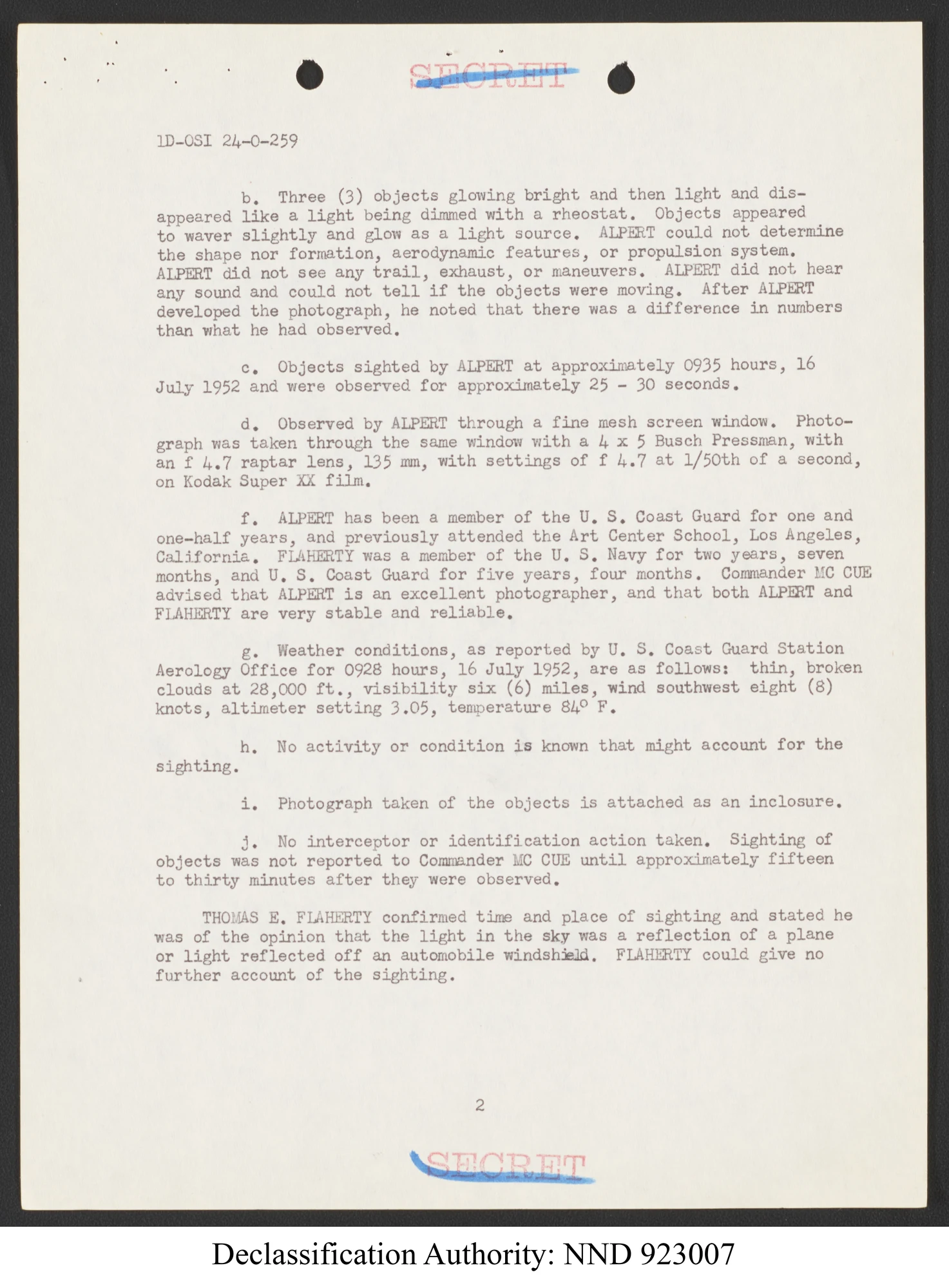 SECRET

1D-OSI 24-0-259

b. Three (3) objects glowing bright and then light and disappeared like a light being dimmed with a rheostat. Objects appeared to waver slightly and glow as a light source. ALPERT could not determine the shape nor formation, aerodynamic features, or propulsion system. ALPERT did not see any trail, exhaust, or maneuvers. ALPERT did not hear any sound and could not tell if the objects were moving. After ALPERT developed the photograph, he noted that there was a difference in numbers than what he had observed.

c. Objects sighted by ALPERT at approximately 0935 hours, 16 July 1952 and were observed for approximately 25 - 30 seconds.

d. Observed by ALPERT through a fine mesh screen window. Photograph was taken through the same window with a 4 x 5 Busch Pressman, with an f 4.7 raptar lens, 135 mm, with settings of f 4.7 at 1/50th of a second, on Kodak Super XX film.

f. ALPERT has been a member of the U. S. Coast Guard for one and one-half years, and previously attended the Art Center School, Los Angeles, California. FLAHERTY was a member of the U. S. Navy for two years, seven months, and U. S. Coast Guard for five years, four months. Commander MC CUE advised that ALPERT is an excellent photographer, and that both ALPERT and FLAHERTY are very stable and reliable.

g. Weather conditions, as reported by U. S. Coast Guard Station Aerology Office for 0928 hours, 16 July 1952, are as follows: thin, broken clouds at 28,000 ft., visibility six (6) miles, wind southwest eight (8) knots, altimeter setting 3.05, temperature 84° F.

h. No activity or condition is known that might account for the sighting.

i. Photograph taken of the objects is attached as an inclosure.

j. No interceptor or identification action taken. Sighting of objects was not reported to Commander MC CUE until approximately fifteen to thirty minutes after they were observed.

THOMAS E. FLAHERTY confirmed time and place of sighting and stated he was of the opinion that the light in the sky was a reflection of a plane or light reflected off an automobile windshield. FLAHERTY could give no further account of the sighting.

2

SECRET

Declassification Authority: NND 923007